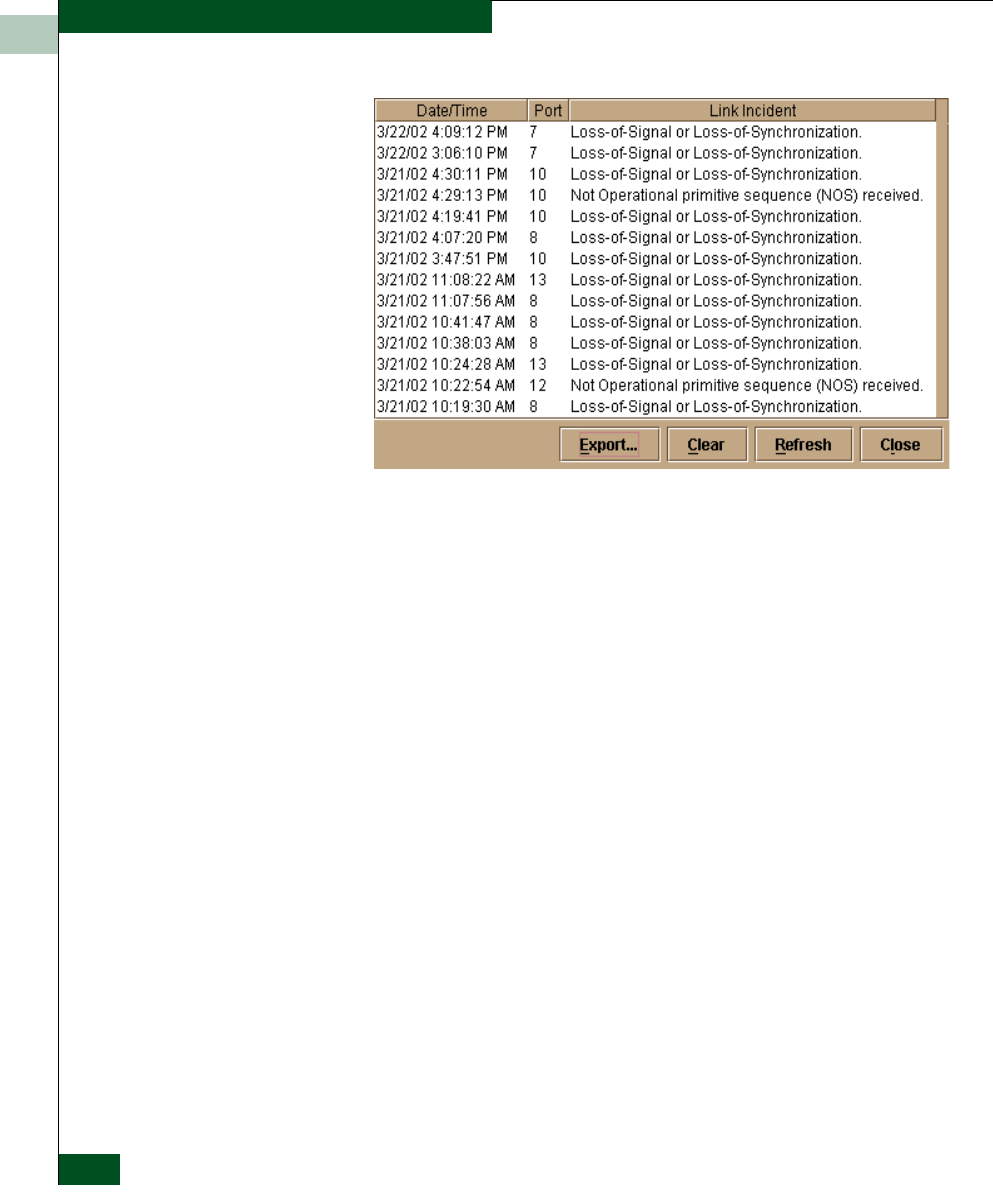 | Date/Time | Port | Link Incident |
|---|---|---|
| 3/22/02 4:09:12 PM | 7 | Loss-of-Signal or Loss-of-Synchronization. |
| 3/22/02 3:06:10 PM | 7 | Loss-of-Signal or Loss-of-Synchronization. |
| 3/21/02 4:30:11 PM | 10 | Loss-of-Signal or Loss-of-Synchronization. |
| 3/21/02 4:29:13 PM | 10 | Not Operational primitive sequence (NOS) received. |
| 3/21/02 4:19:41 PM | 10 | Loss-of-Signal or Loss-of-Synchronization. |
| 3/21/02 4:07:20 PM | 8 | Loss-of-Signal or Loss-of-Synchronization. |
| 3/21/02 3:47:51 PM | 10 | Loss-of-Signal or Loss-of-Synchronization. |
| 3/21/02 11:08:22 AM | 13 | Loss-of-Signal or Loss-of-Synchronization. |
| 3/21/02 11:07:56 AM | 8 | Loss-of-Signal or Loss-of-Synchronization. |
| 3/21/02 10:41:47 AM | 8 | Loss-of-Signal or Loss-of-Synchronization. |
| 3/21/02 10:38:03 AM | 8 | Loss-of-Signal or Loss-of-Synchronization. |
| 3/21/02 10:24:28 AM | 13 | Loss-of-Signal or Loss-of-Synchronization. |
| 3/21/02 10:22:54 AM | 12 | Not Operational primitive sequence (NOS) received. |
| 3/21/02 10:19:30 AM | 8 | Loss-of-Signal or Loss-of-Synchronization. |

Export... Clear Refresh Close